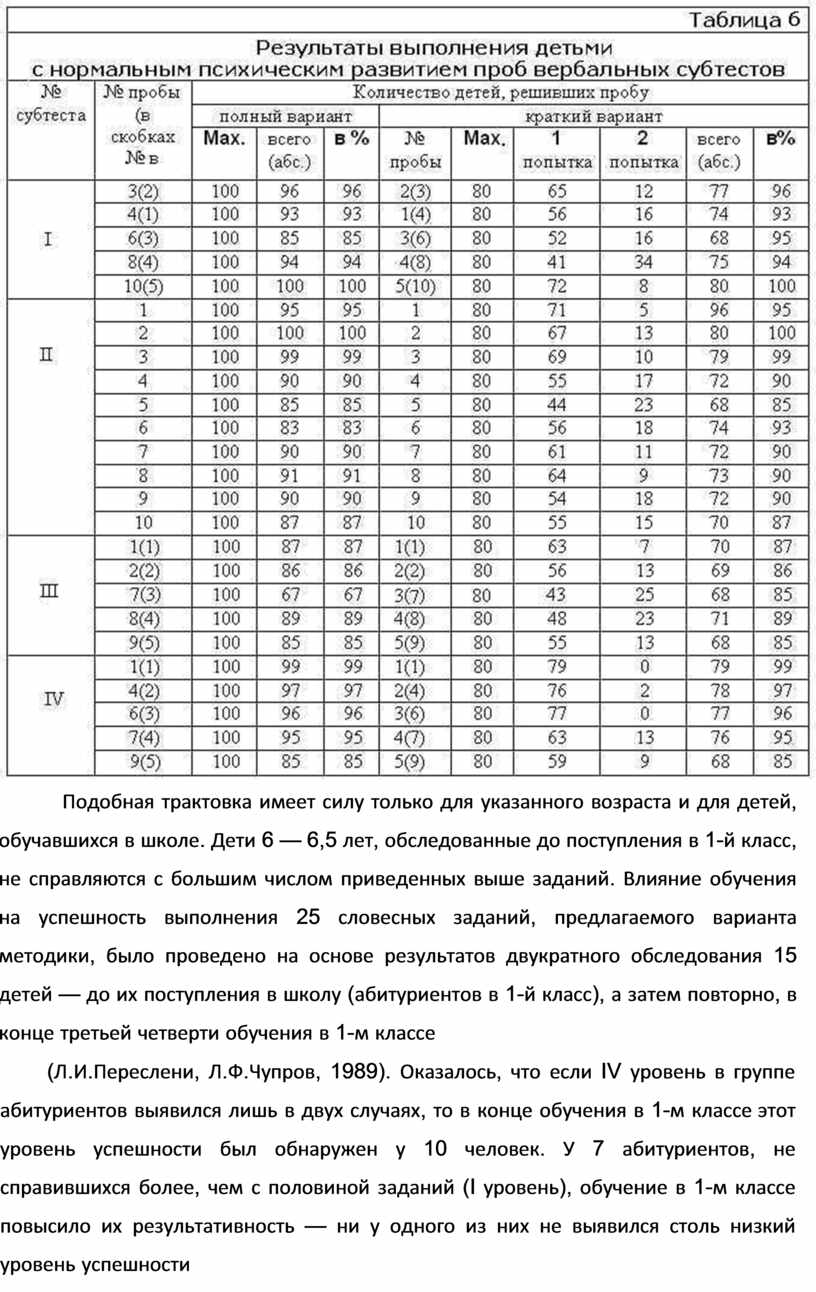 Таблица 6

Результаты выполнения детьми с нормальным психическим развитием проб вербальных субтестов

| № субтеста | № пробы (в скобках № в | Количество детей, решивших пробу | | | | | | | | |
|---|---|---|---|---|---|---|---|---|---|---|
| | | полный вариант | | | краткий вариант | | | | | |
| | | Max. | всего (абс.) | в % | № пробы | Max. | 1 попытка | 2 попытка | всего (абс.) | в% |
| I | 3(2) | 100 | 96 | 96 | 2(3) | 80 | 65 | 12 | 77 | 96 |
| | 4(1) | 100 | 93 | 93 | 1(4) | 80 | 56 | 16 | 74 | 93 |
| | 6(3) | 100 | 85 | 85 | 3(6) | 80 | 52 | 16 | 68 | 95 |
| | 8(4) | 100 | 94 | 94 | 4(8) | 80 | 41 | 34 | 75 | 94 |
| | 10(5) | 100 | 100 | 100 | 5(10) | 80 | 72 | 8 | 80 | 100 |
| II | 1 | 100 | 95 | 95 | 1 | 80 | 71 | 5 | 96 | 95 |
| | 2 | 100 | 100 | 100 | 2 | 80 | 67 | 13 | 80 | 100 |
| | 3 | 100 | 99 | 99 | 3 | 80 | 69 | 10 | 79 | 99 |
| | 4 | 100 | 90 | 90 | 4 | 80 | 55 | 17 | 72 | 90 |
| | 5 | 100 | 85 | 85 | 5 | 80 | 44 | 23 | 68 | 85 |
| | 6 | 100 | 83 | 83 | 6 | 80 | 56 | 18 | 74 | 93 |
| | 7 | 100 | 90 | 90 | 7 | 80 | 61 | 11 | 72 | 90 |
| | 8 | 100 | 91 | 91 | 8 | 80 | 64 | 9 | 73 | 90 |
| | 9 | 100 | 90 | 90 | 9 | 80 | 54 | 18 | 72 | 90 |
| | 10 | 100 | 87 | 87 | 10 | 80 | 55 | 15 | 70 | 87 |
| III | 1(1) | 100 | 87 | 87 | 1(1) | 80 | 63 | 7 | 70 | 87 |
| | 2(2) | 100 | 86 | 86 | 2(2) | 80 | 56 | 13 | 69 | 86 |
| | 7(3) | 100 | 67 | 67 | 3(7) | 80 | 43 | 25 | 68 | 85 |
| | 8(4) | 100 | 89 | 89 | 4(8) | 80 | 48 | 23 | 71 | 89 |
| | 9(5) | 100 | 85 | 85 | 5(9) | 80 | 55 | 13 | 68 | 85 |
| IV | 1(1) | 100 | 99 | 99 | 1(1) | 80 | 79 | 0 | 79 | 99 |
| | 4(2) | 100 | 97 | 97 | 2(4) | 80 | 76 | 2 | 78 | 97 |
| | 6(3) | 100 | 96 | 96 | 3(6) | 80 | 77 | 0 | 77 | 96 |
| | 7(4) | 100 | 95 | 95 | 4(7) | 80 | 63 | 13 | 76 | 95 |
| | 9(5) | 100 | 85 | 85 | 5(9) | 80 | 59 | 9 | 68 | 85 |

Подобная трактовка имеет силу только для указанного возраста и для детей, обучавшихся в школе. Дети 6 — 6,5 лет, обследованные до поступления в 1-й класс, не справляются с большим числом приведенных выше заданий. Влияние обучения на успешность выполнения 25 словесных заданий, предлагаемого варианта методики, было проведено на основе результатов двукратного обследования 15 детей — до их поступления в школу (абитуриентов в 1-й класс), а затем повторно, в конце третьей четверти обучения в 1-м классе

(Л.И.Переслени, Л.Ф.Чупров, 1989). Оказалось, что если IV уровень в группе абитуриентов выявился лишь в двух случаях, то в конце обучения в 1-м классе этот уровень успешности был обнаружен у 10 человек. У 7 абитуриентов, не справившихся более, чем с половиной заданий (I уровень), обучение в 1-м классе повысило их результативность — ни у одного из них не выявился столь низкий уровень успешности